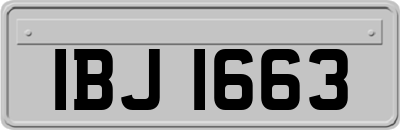 IBJ 1663